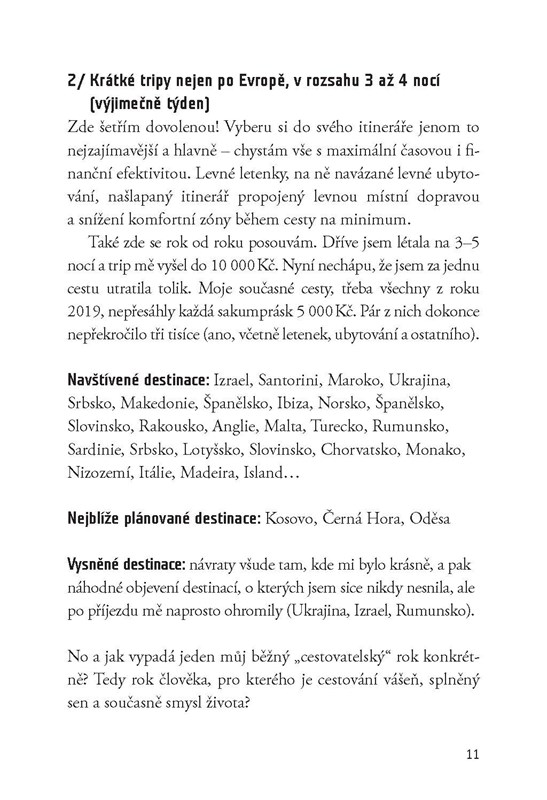 2/ Krátké tripy nejen po Evropě, v rozsahu 3 až 4 nocí (výjimečně týden)

Zde šetřím dovolenou! Vyberu si do svého itineráře jenom to nejzajímavější a hlavně – chystám vše s maximální časovou i finanční efektivitou. Levné letenky, na ně navázané levné ubytování, našlapaný itinerář propojený levnou místní dopravou a snížení komfortní zóny během cesty na minimum.

Také zde se rok od roku posouvám. Dříve jsem létala na 3–5 nocí a trip mě vyšel do 10 000 Kč. Nyní nechápu, že jsem za jednu cestu utratila tolik. Moje současné cesty, třeba všechny z roku 2019, nepřesáhly každá sakumprásk 5 000 Kč. Pár z nich dokonce nepřekročilo tři tisíce (ano, včetně letenek, ubytování a ostatního).

Navštívené destinace: Izrael, Santorini, Maroko, Ukrajina, Srbsko, Makedonie, Španělsko, Ibiza, Norsko, Španělsko, Slovinsko, Rakousko, Anglie, Malta, Turecko, Rumunsko, Sardinie, Srbsko, Lotyšsko, Slovinsko, Chorvatsko, Monako, Nizozemí, Itálie, Madeira, Island…

Nejblíže plánované destinace: Kosovo, Černá Hora, Oděsa

Vysněné destinace: návraty všude tam, kde mi bylo krásně, a pak náhodné objevení destinací, o kterých jsem sice nikdy nesnila, ale po příjezdu mě naprosto ohromily (Ukrajina, Izrael, Rumunsko).

No a jak vypadá jeden můj běžný „cestovatelský“ rok konkrétně? Tedy rok člověka, pro kterého je cestování vášeň, splněný sen a současně smysl života?

11